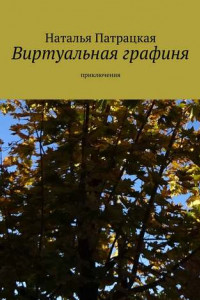 Наталья Патрацкая
Виртуальная графиня

приключения